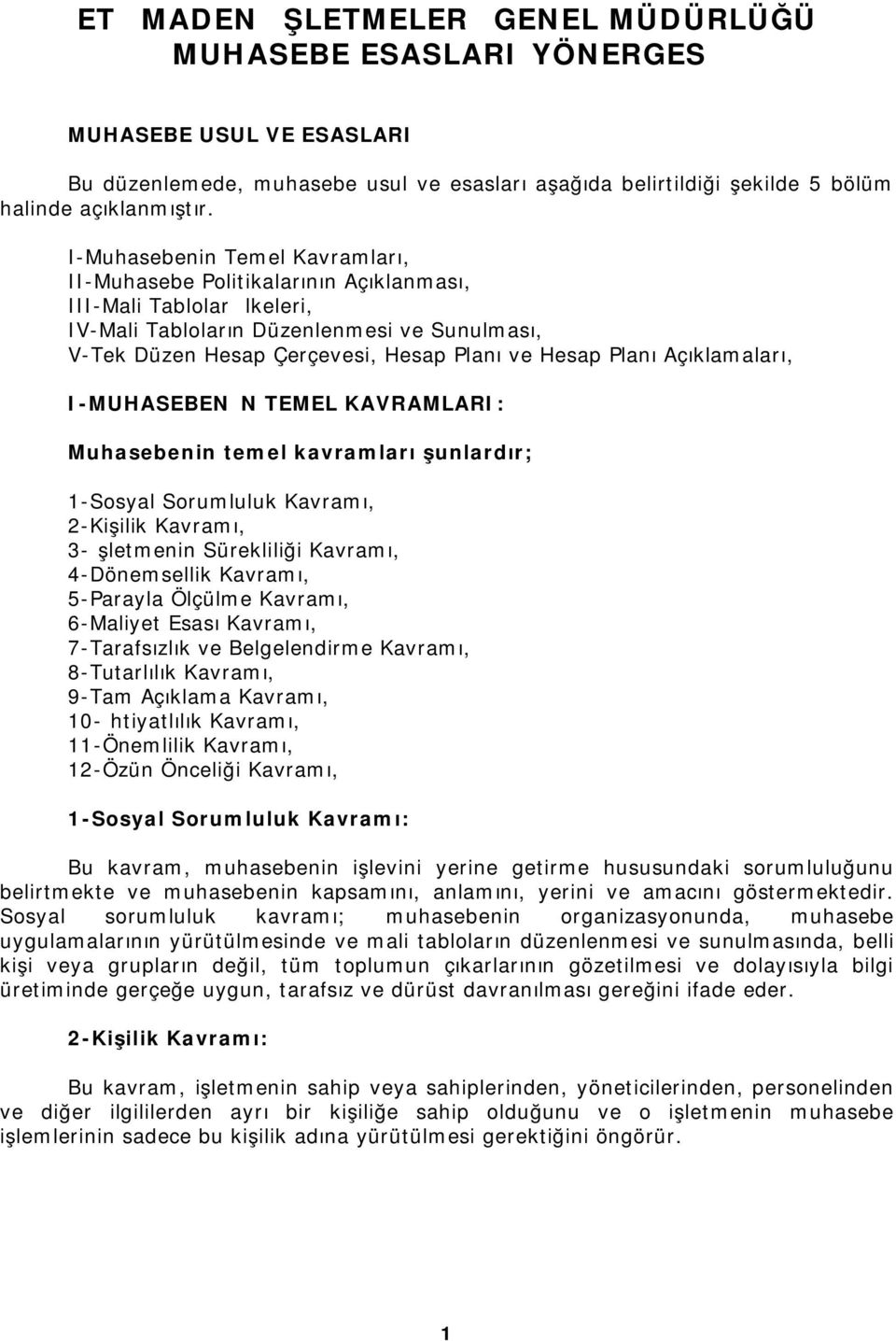 ET MADEN ŞLETMELER GENEL MÜDÜRLÜĞÜ MUHASEBE ESASLARI YÖNERGES

MUHASEBE USUL VE ESASLARI

Bu düzenlemede, muhasebe usul ve esasları aşağıda belirtildiği şekilde 5 bölüm halinde açıklanmıştır.

I-Muhasebenin Temel Kavramları,
II-Muhasebe Politikalarının Açıklanması,
III-Mali Tablolar lkeleri,
IV-Mali Tabloların Düzenlenmesi ve Sunulması,
V-Tek Düzen Hesap Çerçevesi, Hesap Planı ve Hesap Planı Açıklamaları,

I-MUHASEBEN N TEMEL KAVRAMLARI:

Muhasebenin temel kavramları şunlardır;

1-Sosyal Sorumluluk Kavramı,
2-Kişilik Kavramı,
3- şletmenin Sürekliliği Kavramı,
4-Dönemsellik Kavramı,
5-Parayla Ölçülme Kavramı,
6-Maliyet Esası Kavramı,
7-Tarafsızlık ve Belgelendirme Kavramı,
8-Tutarlılık Kavramı,
9-Tam Açıklama Kavramı,
10- htiyatlılık Kavramı,
11-Önemlilik Kavramı,
12-Özün Önceliği Kavramı,

1-Sosyal Sorumluluk Kavramı:

Bu kavram, muhasebenin işlevini yerine getirme hususundaki sorumluluğunu belirtmekte ve muhasebenin kapsamını, anlamını, yerini ve amacını göstermektedir. Sosyal sorumluluk kavramı; muhasebenin organizasyonunda, muhasebe uygulamalarının yürütülmesinde ve mali tabloların düzenlenmesi ve sunulmasında, belli kişi veya grupların değil, tüm toplumun çıkarlarının gözetilmesi ve dolayısıyla bilgi üretiminde gerçeğe uygun, tarafsız ve dürüst davranılması gereğini ifade eder.

2-Kişilik Kavramı:

Bu kavram, işletmenin sahip veya sahiplerinden, yöneticilerinden, personelinden ve diğer ilgililerden ayrı bir kişiliğe sahip olduğunu ve o işletmenin muhasebe işlemlerinin sadece bu kişilik adına yürütülmesi gerektiğini öngörür.

1